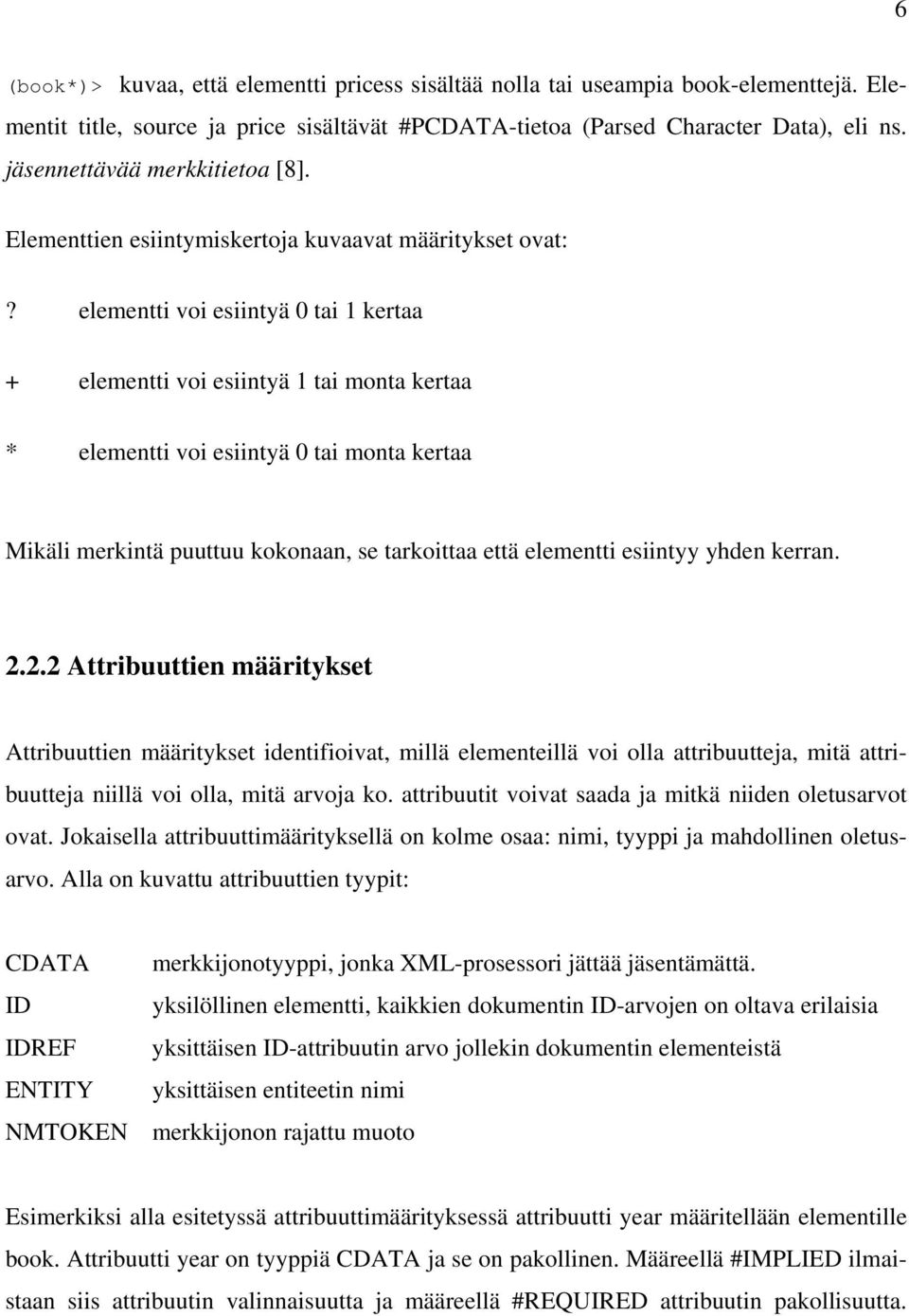 6

(book*)> kuvaa, että elementti pricess sisältää nolla tai useampia book-elementtejä. Elementit title, source ja price sisältävät #PCDATA-tietoa (Parsed Character Data), eli ns. jäsennettävää merkkitietoa [8].

Elementtien esiintymiskertoja kuvaavat määritykset ovat:

? elementti voi esiintyä 0 tai 1 kertaa

+ elementti voi esiintyä 1 tai monta kertaa

* elementti voi esiintyä 0 tai monta kertaa

Mikäli merkintä puuttuu kokonaan, se tarkoittaa että elementti esiintyy yhden kerran.

2.2.2 Attribuuttien määritykset

Attribuuttien määritykset identifioivat, millä elementeillä voi olla attribuutteja, mitä attribuutteja niillä voi olla, mitä arvoja ko. attribuutit voivat saada ja mitkä niiden oletusarvot ovat. Jokaisella attribuuttimäärityksellä on kolme osaa: nimi, tyyppi ja mahdollinen oletusarvo. Alla on kuvattu attribuuttien tyypit:

CDATA merkkijonotyyppi, jonka XML-prosessori jättää jäsentämättä.
ID yksilöllinen elementti, kaikkien dokumentin ID-arvojen on oltava erilaisia
IDREF yksittäisen ID-attribuutin arvo jollekin dokumentin elementeistä
ENTITY yksittäisen entiteetin nimi
NMTOKEN merkkijonon rajattu muoto

Esimerkiksi alla esitetyssä attribuuttimäärityksessä attribuutti year määritellään elementille book. Attribuutti year on tyyppiä CDATA ja se on pakollinen. Määreellä #IMPLIED ilmaistaan siis attribuutin valinnaisuutta ja määreellä #REQUIRED attribuutin pakollisuutta.